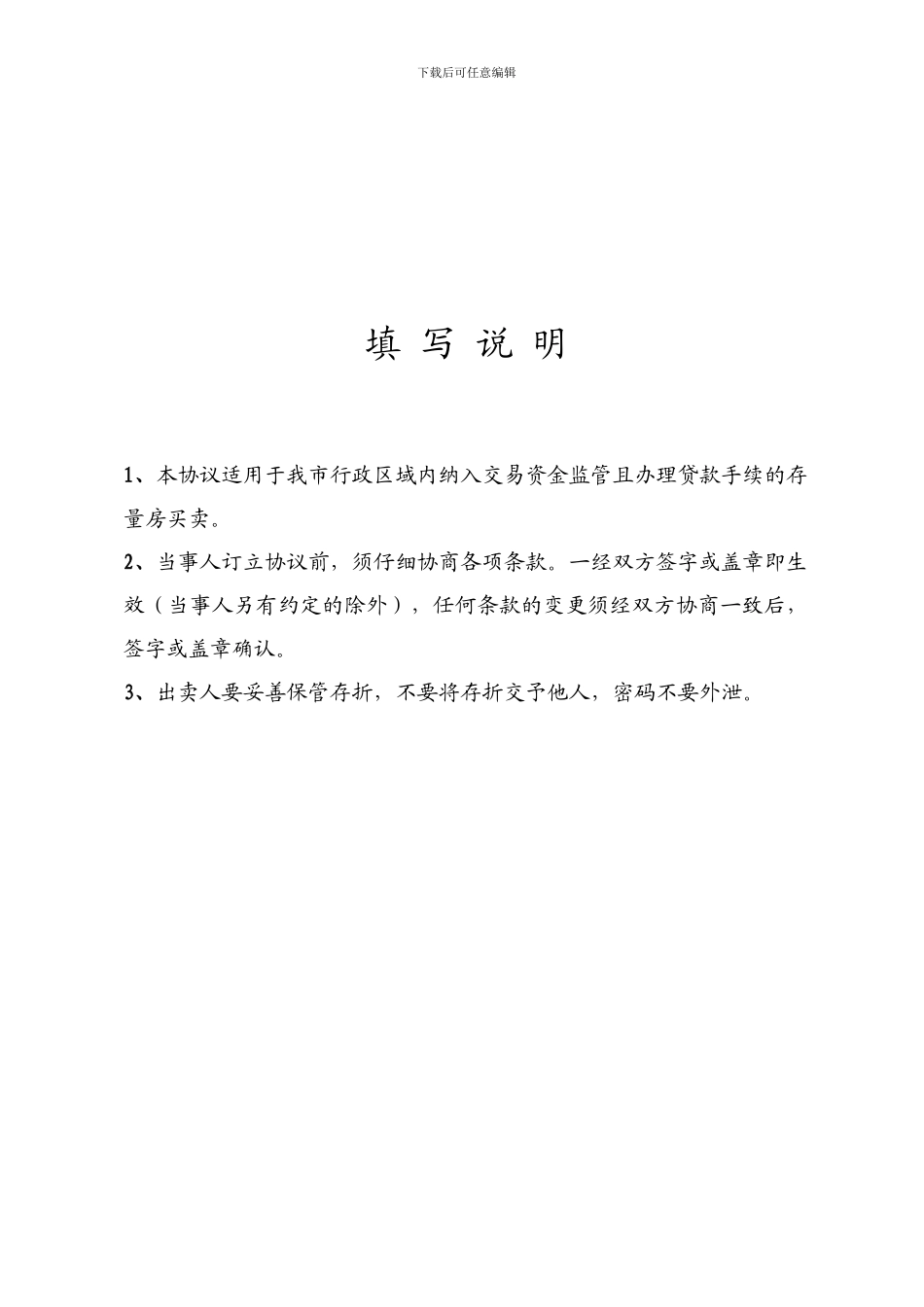 下载后可任意编辑

填 写 说 明

1、本协议适用于我市行政区域内纳入交易资金监管且办理贷款手续的存量房买卖。

2、当事人订立协议前，须仔细协商各项条款。一经双方签字或盖章即生效（当事人另有约定的除外），任何条款的变更须经双方协商一致后，签字或盖章确认。

3、出卖人要妥善保管存折，不要将存折交予他人，密码不要外泄。